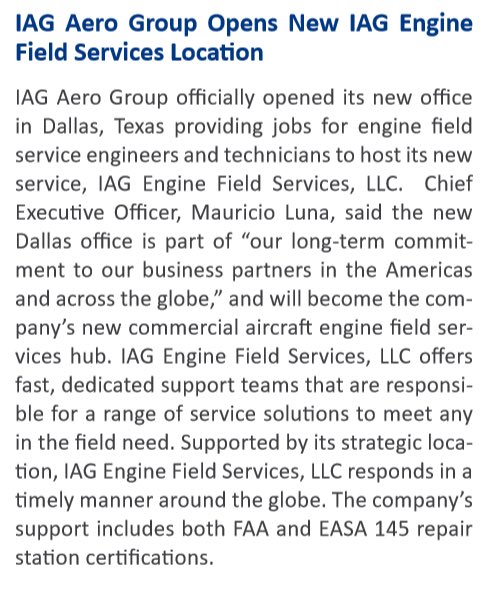 IAG Aero Group Opens New IAG Engine Field Services Location

IAG Aero Group officially opened its new office in Dallas, Texas providing jobs for engine field service engineers and technicians to host its new service, IAG Engine Field Services, LLC. Chief Executive Officer, Mauricio Luna, said the new Dallas office is part of “our long-term commitment to our business partners in the Americas and across the globe,” and will become the company’s new commercial aircraft engine field services hub. IAG Engine Field Services, LLC offers fast, dedicated support teams that are responsible for a range of service solutions to meet any in the field need. Supported by its strategic location, IAG Engine Field Services, LLC responds in a timely manner around the globe. The company’s support includes both FAA and EASA 145 repair station certifications.